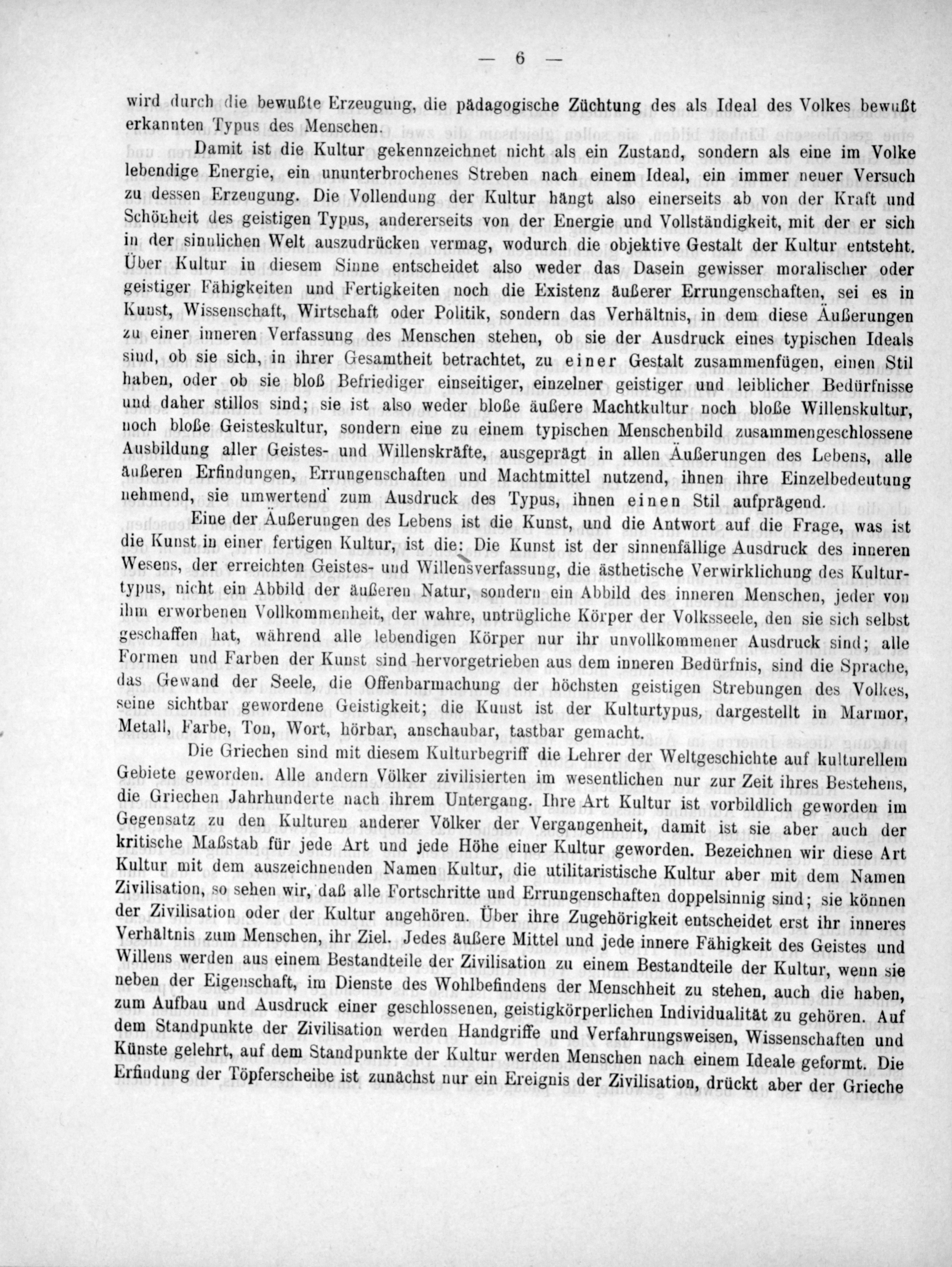 — 6 —

wird durch die bewußte Erzeugung, die pädagogische Züchtung des als Ideal des Volkes bewußt erkannten Typus des Menschen.

Damit ist die Kultur gekennzeichnet nicht als ein Zustand, sondern als eine im Volke lebendige Energie, ein ununterbrochenes Streben nach einem Ideal, ein immer neuer Versuch zu dessen Erzeugung. Die Vollendung der Kultur hängt also einerseits ab von der Kraft und Schönheit des geistigen Typus, andererseits von der Energie und Vollständigkeit, mit der er sich in der sinnlichen Welt auszudrücken vermag, wodurch die objektive Gestalt der Kultur entsteht. Über Kultur in diesem Sinne entscheidet also weder das Dasein gewisser moralischer oder geistiger Fähigkeiten und Fertigkeiten noch die Existenz äußerer Errungenschaften, sei es in Kunst, Wissenschaft, Wirtschaft oder Politik, sondern das Verhältnis, in dem diese Äußerungen zu einer inneren Verfassung des Menschen stehen, ob sie der Ausdruck eines typischen Ideals sind, ob sie sich, in ihrer Gesamtheit betrachtet, zu einer Gestalt zusammenfügen, einen Stil haben, oder ob sie bloß Befriediger einseitiger, einzelner geistiger und leiblicher Bedürfnisse und daher stillos sind; sie ist also weder bloße äußere Machtkultur noch bloße Willenskultur, noch bloße Geisteskultur, sondern eine zu einem typischen Menschenbild zusammengeschlossene Ausbildung aller Geistes- und Willenskräfte, ausgeprägt in allen Äußerungen des Lebens, alle äußeren Erfindungen, Errungenschaften und Machtmittel nutzend, ihnen ihre Einzelbedeutung nehmend, sie umwertend zum Ausdruck des Typus, ihnen einen Stil aufprägend.

Eine der Äußerungen des Lebens ist die Kunst, und die Antwort auf die Frage, was ist die Kunst in einer fertigen Kultur, ist die: Die Kunst ist der sinnenfällige Ausdruck des inneren Wesens, der erreichten Geistes- und Willensverfassung, die ästhetische Verwirklichung des Kulturtypus, nicht ein Abbild der äußeren Natur, sondern ein Abbild des inneren Menschen, jeder von ihm erworbenen Vollkommenheit, der wahre, untrügliche Körper der Volksseele, den sie sich selbst geschaffen hat, während alle lebendigen Körper nur ihr unvollkommener Ausdruck sind; alle Formen und Farben der Kunst sind hervorgetrieben aus dem inneren Bedürfnis, sind die Sprache, das Gewand der Seele, die Offenbarmachung der höchsten geistigen Strebungen des Volkes, seine sichtbar gewordene Geistigkeit; die Kunst ist der Kulturtypus, dargestellt in Marmor, Metall, Farbe, Ton, Wort, hörbar, anschaubar, tastbar gemacht.

Die Griechen sind mit diesem Kulturbegriff die Lehrer der Weltgeschichte auf kulturellem Gebiete geworden. Alle andern Völker zivilisierten im wesentlichen nur zur Zeit ihres Bestehens, die Griechen Jahrhunderte nach ihrem Untergang. Ihre Art Kultur ist vorbildlich geworden im Gegensatz zu den Kulturen anderer Völker der Vergangenheit, damit ist sie aber auch der kritische Maßstab für jede Art und jede Höhe einer Kultur geworden. Bezeichnen wir diese Art Kultur mit dem auszeichnenden Namen Kultur, die utilitaristische Kultur aber mit dem Namen Zivilisation, so sehen wir, daß alle Fortschritte und Errungenschaften doppelsinnig sind; sie können der Zivilisation oder der Kultur angehören. Über ihre Zugehörigkeit entscheidet erst ihr inneres Verhältnis zum Menschen, ihr Ziel. Jedes äußere Mittel und jede innere Fähigkeit des Geistes und Willens werden aus einem Bestandteile der Zivilisation zu einem Bestandteile der Kultur, wenn sie neben der Eigenschaft, im Dienste des Wohlbefindens der Menschheit zu stehen, auch die haben, zum Aufbau und Ausdruck einer geschlossenen, geistigkörperlichen Individualität zu gehören. Auf dem Standpunkte der Zivilisation werden Handgriffe und Verfahrungsweisen, Wissenschaften und Künste gelehrt, auf dem Standpunkte der Kultur werden Menschen nach einem Ideale geformt. Die Erfindung der Töpferscheibe ist zunächst nur ein Ereignis der Zivilisation, drückt aber der Grieche